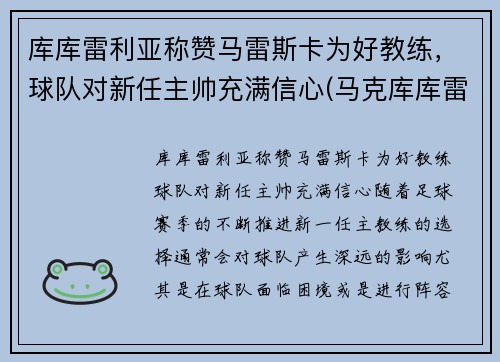 库库雷利亚称赞马雷斯卡为好教练，球队对新任主帅充满信心(马克库库雷

库库雷利亚称赞马雷斯卡为好教练球队对新任主帅充满信心随着足球赛季的不断推进新一任主教练的选择通常会对球队产生深远的影响尤其是在球队面临困境或是进行阵容